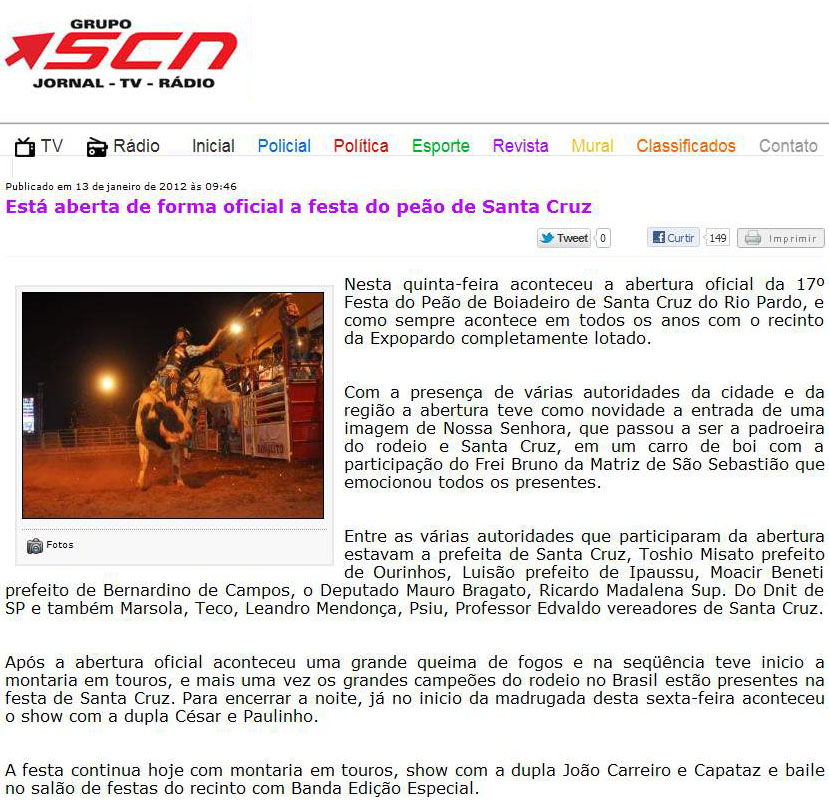 GRUPO
SCN
JORNAL - TV - RÁDIO

TV Rádio Inicial Policial Política Esporte Revista Mural Classificados Contato

Publicado em 13 de janeiro de 2012 às 09:46

Está aberta de forma oficial a festa do peão de Santa Cruz

Tweet 0 Curtir 149 Imprimir

Fotos

Nesta quinta-feira aconteceu a abertura oficial da 17º Festa do Peão de Boiadeiro de Santa Cruz do Rio Pardo, e como sempre acontece em todos os anos com o recinto da Expopardo completamente lotado.

Com a presença de várias autoridades da cidade e da região a abertura teve como novidade a entrada de uma imagem de Nossa Senhora, que passou a ser a padroeira do rodeio e Santa Cruz, em um carro de boi com a participação do Frei Bruno da Matriz de São Sebastião que emocionou todos os presentes.

Entre as várias autoridades que participaram da abertura estavam a prefeita de Santa Cruz, Toshio Misato prefeito de Ourinhos, Luisão prefeito de Ipaussu, Moacir Beneti prefeito de Bernardino de Campos, o Deputado Mauro Bragato, Ricardo Madalena Sup. Do Dnit de SP e também Marsola, Teco, Leandro Mendonça, Psiu, Professor Edvaldo vereadores de Santa Cruz.

Após a abertura oficial aconteceu uma grande queima de fogos e na seqüência teve inicio a montaria em touros, e mais uma vez os grandes campeões do rodeio no Brasil estão presentes na festa de Santa Cruz. Para encerrar a noite, já no inicio da madrugada desta sexta-feira aconteceu o show com a dupla César e Paulinho.

A festa continua hoje com montaria em touros, show com a dupla João Carreiro e Capataz e baile no salão de festas do recinto com Banda Edição Especial.